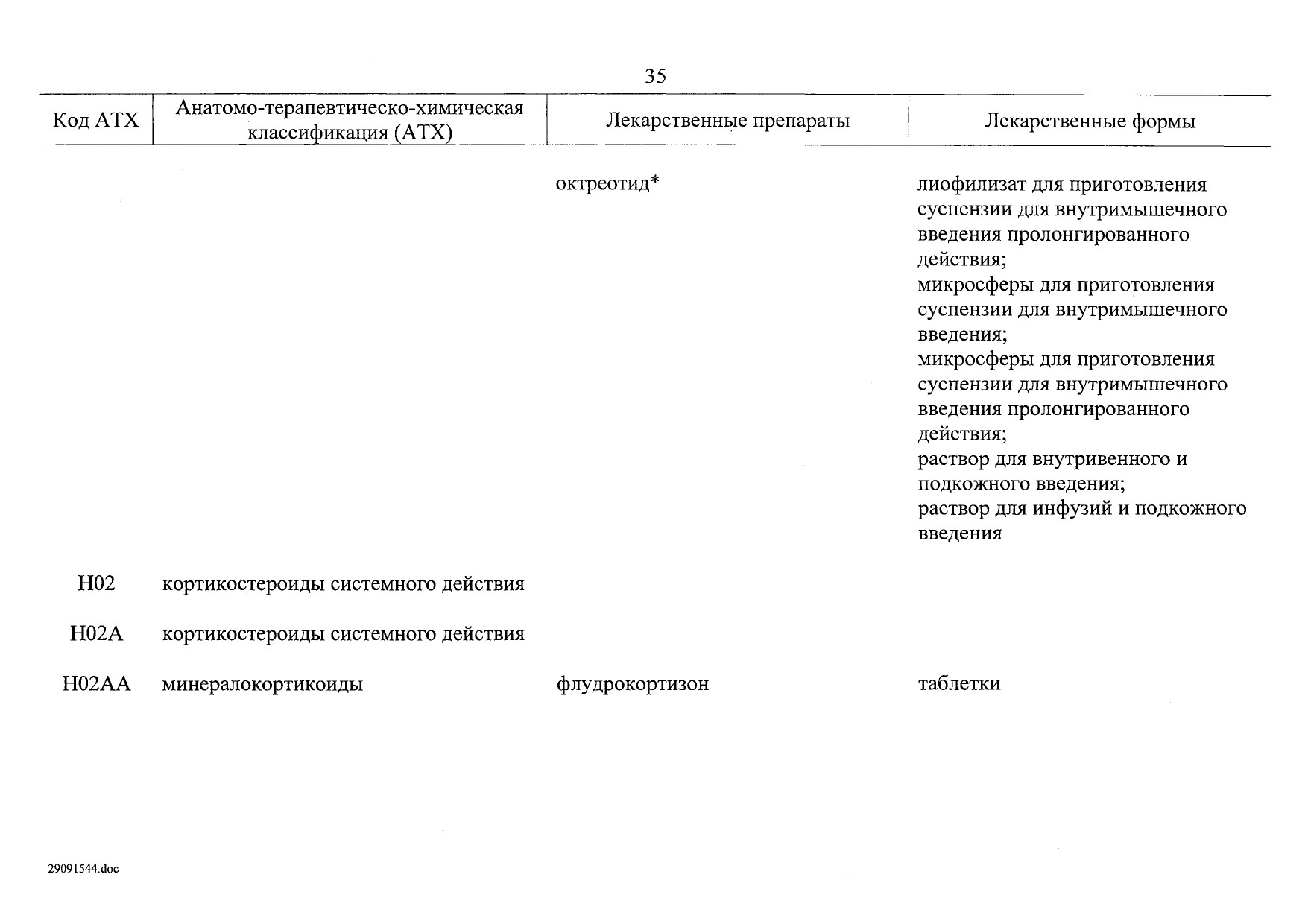 35

| Код АТХ | Анатомо-терапевтическо-химическая классификация (АТХ) | Лекарственные препараты | Лекарственные формы |
|---|---|---|---|
| | | октреотид* | лиофилизат для приготовления суспензии для внутримышечного введения пролонгированного действия; микросферы для приготовления суспензии для внутримышечного введения; микросферы для приготовления суспензии для внутримышечного введения пролонгированного действия; раствор для внутривенного и подкожного введения; раствор для инфузий и подкожного введения |
| H02 | кортикостероиды системного действия | | |
| H02A | кортикостероиды системного действия | | |
| H02AA | минералокортикоиды | флудрокортизон | таблетки |

29091544.doc